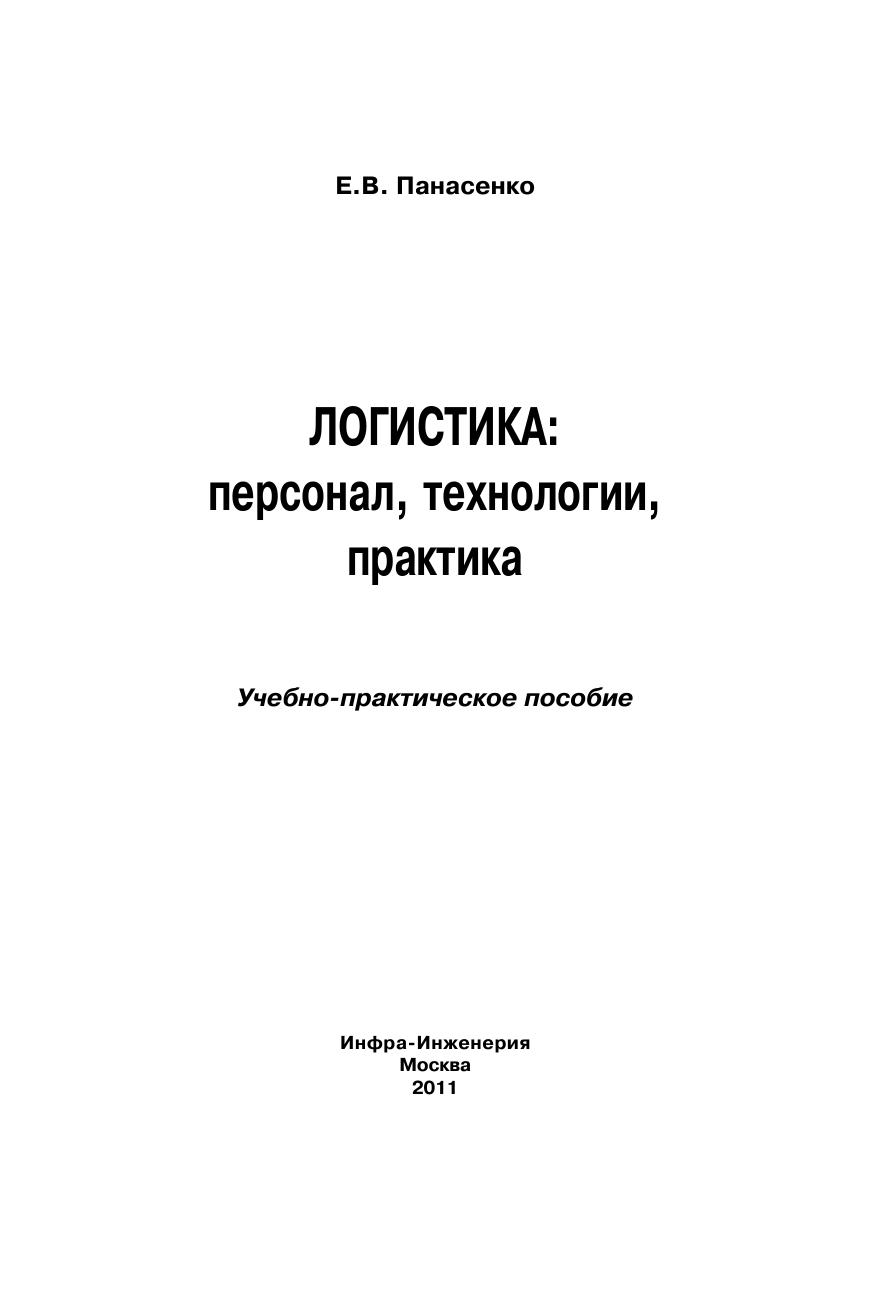 Е.В. Панасенко

ЛОГИСТИКА:
персонал, технологии,
практика

Учебно-практическое пособие

Инфра-Инженерия
Москва
2011